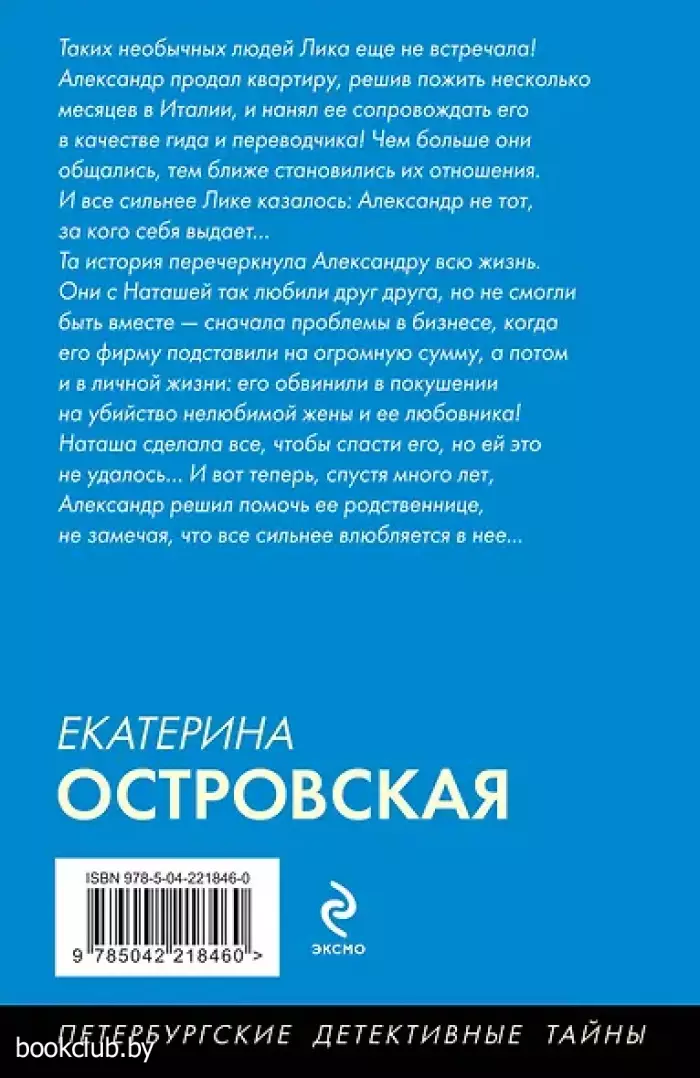 Таких необычных людей Лика еще не встречала! Александр продал квартиру, решив пожить несколько месяцев в Италии, и нанял ее сопровождать его в качестве гида и переводчика! Чем больше они общались, тем ближе становились их отношения. И все сильнее Лике казалось: Александр не тот, за кого себя выдает...
Та история перечеркнула Александру всю жизнь. Они с Наташей так любили друг друга, но не смогли быть вместе — сначала проблемы в бизнесе, когда его фирму подставили на огромную сумму, а потом и в личной жизни: его обвинили в покушении на убийство нелюбимой жены и ее любовника! Наташа сделала все, чтобы спасти его, но ей это не удалось... И вот теперь, спустя много лет, Александр решил помочь ее родственнице, не замечая, что все сильнее влюбляется в нее...

ЕКАТЕРИНА
ОСТРОВСКАЯ

ISBN 978-5-04-221846-0
9 785042 218460 >

ЭКСМО

ПЕТЕРБУРГСКИЕ ДЕТЕКТИВНЫЕ ТАЙНЫ

bookclub.by